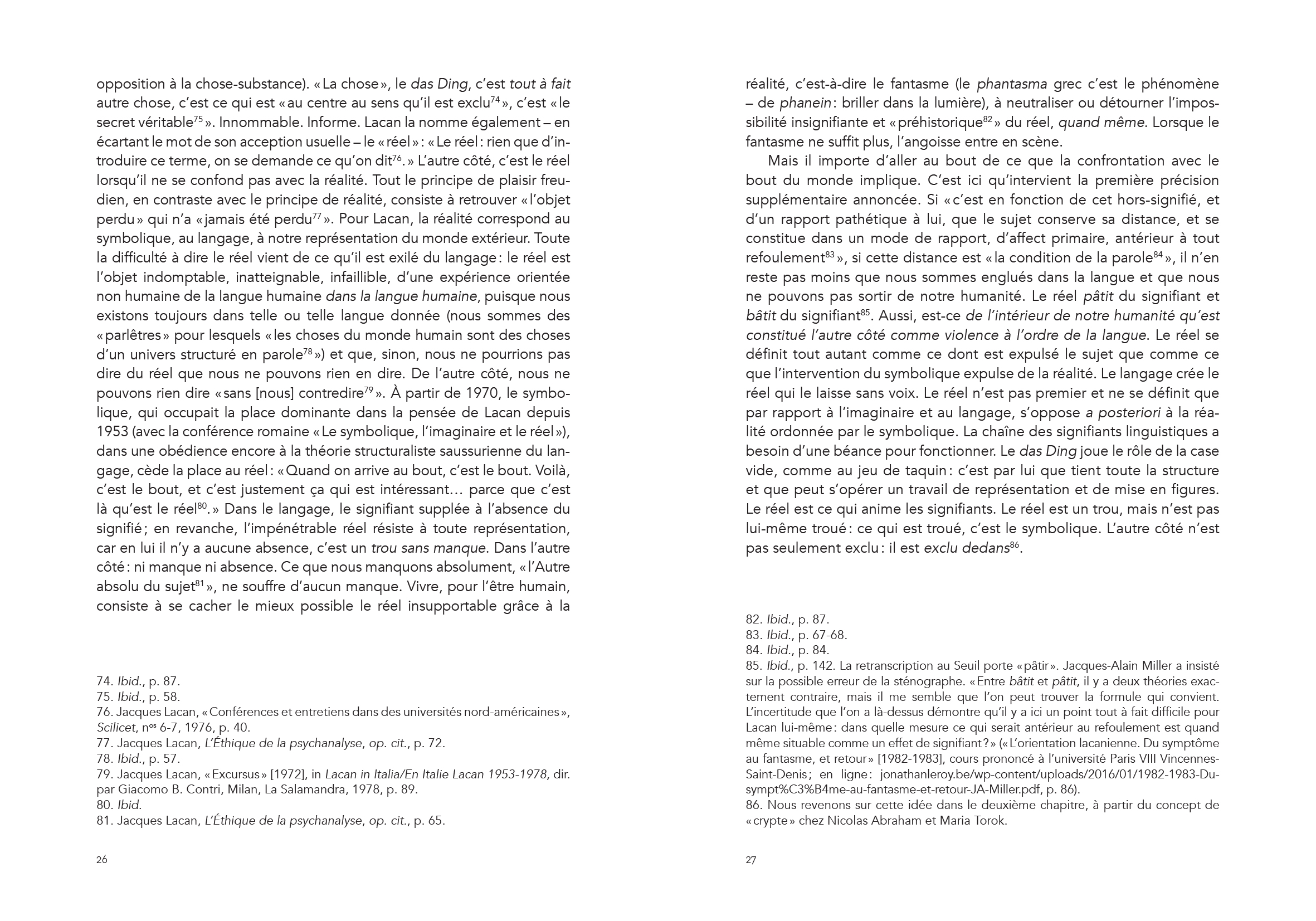 opposition à la chose-substance). « La chose », le das Ding, c'est tout à fait autre chose, c'est ce qui est « au centre au sens qu'il est exclu$^{74}$ », c'est « le secret véritable$^{75}$ ». Innommable. Informe. Lacan la nomme également – en écartant le mot de son acception usuelle – le « réel » : « Le réel : rien que d'introduire ce terme, on se demande ce qu'on dit$^{76}$. » L'autre côté, c'est le réel lorsqu'il ne se confond pas avec la réalité. Tout le principe de plaisir freudien, en contraste avec le principe de réalité, consiste à retrouver « l'objet perdu » qui n'a « jamais été perdu$^{77}$ ». Pour Lacan, la réalité correspond au symbolique, au langage, à notre représentation du monde extérieur. Toute la difficulté à dire le réel vient de ce qu'il est exilé du langage : le réel est l'objet indomptable, inatteignable, infaillible, d'une expérience orientée non humaine de la langue humaine dans la langue humaine, puisque nous existons toujours dans telle ou telle langue donnée (nous sommes des « parlêtres » pour lesquels « les choses du monde humain sont des choses d'un univers structuré en parole$^{78}$ ») et que, sinon, nous ne pourrions pas dire du réel que nous ne pouvons rien en dire. De l'autre côté, nous ne pouvons rien dire « sans [nous] contredire$^{79}$ ». À partir de 1970, le symbolique, qui occupait la place dominante dans la pensée de Lacan depuis 1953 (avec la conférence romaine « Le symbolique, l'imaginaire et le réel »), dans une obédience encore à la théorie structuraliste saussurienne du langage, cède la place au réel : « Quand on arrive au bout, c'est le bout. Voilà, c'est le bout, et c'est justement ça qui est intéressant… parce que c'est là qu'est le réel$^{80}$. » Dans le langage, le signifiant supplée à l'absence du signifié ; en revanche, l'impénétrable réel résiste à toute représentation, car en lui il n'y a aucune absence, c'est un trou sans manque. Dans l'autre côté : ni manque ni absence. Ce que nous manquons absolument, « l'Autre absolu du sujet$^{81}$ », ne souffre d'aucun manque. Vivre, pour l'être humain, consiste à se cacher le mieux possible le réel insupportable grâce à la

74. Ibid., p. 87.
75. Ibid., p. 58.
76. Jacques Lacan, « Conférences et entretiens dans des universités nord-américaines », Scilicet, n$^{os}$ 6-7, 1976, p. 40.
77. Jacques Lacan, L'Éthique de la psychanalyse, op. cit., p. 72.
78. Ibid., p. 57.
79. Jacques Lacan, « Excursus » [1972], in Lacan in Italia/En Italie Lacan 1953-1978, dir. par Giacomo B. Contri, Milan, La Salamandra, 1978, p. 89.
80. Ibid.
81. Jacques Lacan, L'Éthique de la psychanalyse, op. cit., p. 65.

26

réalité, c'est-à-dire le fantasme (le phantasma grec c'est le phénomène – de phanein : briller dans la lumière), à neutraliser ou détourner l'impossibilité insignifiante et « préhistorique$^{82}$ » du réel, quand même. Lorsque le fantasme ne suffit plus, l'angoisse entre en scène.

Mais il importe d'aller au bout de ce que la confrontation avec le bout du monde implique. C'est ici qu'intervient la première précision supplémentaire annoncée. Si « c'est en fonction de cet hors-signifié, et d'un rapport pathétique à lui, que le sujet conserve sa distance, et se constitue dans un mode de rapport, d'affect primaire, antérieur à tout refoulement$^{83}$ », si cette distance est « la condition de la parole$^{84}$ », il n'en reste pas moins que nous sommes englués dans la langue et que nous ne pouvons pas sortir de notre humanité. Le réel pâtit du signifiant et bâtit du signifiant$^{85}$. Aussi, est-ce de l'intérieur de notre humanité qu'est constitué l'autre côté comme violence à l'ordre de la langue. Le réel se définit tout autant comme ce dont est expulsé le sujet que comme ce que l'intervention du symbolique expulse de la réalité. Le langage crée le réel qui le laisse sans voix. Le réel n'est pas premier et ne se définit que par rapport à l'imaginaire et au langage, s'oppose a posteriori à la réalité ordonnée par le symbolique. La chaîne des signifiants linguistiques a besoin d'une béance pour fonctionner. Le das Ding joue le rôle de la case vide, comme au jeu de taquin : c'est par lui que tient toute la structure et que peut s'opérer un travail de représentation et de mise en figures. Le réel est ce qui anime les signifiants. Le réel est un trou, mais n'est pas lui-même troué : ce qui est troué, c'est le symbolique. L'autre côté n'est pas seulement exclu : il est exclu dedans$^{86}$.

82. Ibid., p. 87.
83. Ibid., p. 67-68.
84. Ibid., p. 84.
85. Ibid., p. 142. La retranscription au Seuil porte « pâtir ». Jacques-Alain Miller a insisté sur la possible erreur de la sténographe. « Entre bâtit et pâtit, il y a deux théories exactement contraire, mais il me semble que l'on peut trouver la formule qui convient. L'incertitude que l'on a là-dessus démontre qu'il y a ici un point tout à fait difficile pour Lacan lui-même : dans quelle mesure ce qui serait antérieur au refoulement est quand même situable comme un effet de signifiant ? » (« L'orientation lacanienne. Du symptôme au fantasme, et retour » [1982-1983], cours prononcé à l'université Paris VIII Vincennes-Saint-Denis ; en ligne : jonathanleroy.be/wp-content/uploads/2016/01/1982-1983-Du-sympt%C3%B4me-au-fantasme-et-retour-JA-Miller.pdf, p. 86).
86. Nous revenons sur cette idée dans le deuxième chapitre, à partir du concept de « crypte » chez Nicolas Abraham et Maria Torok.

27